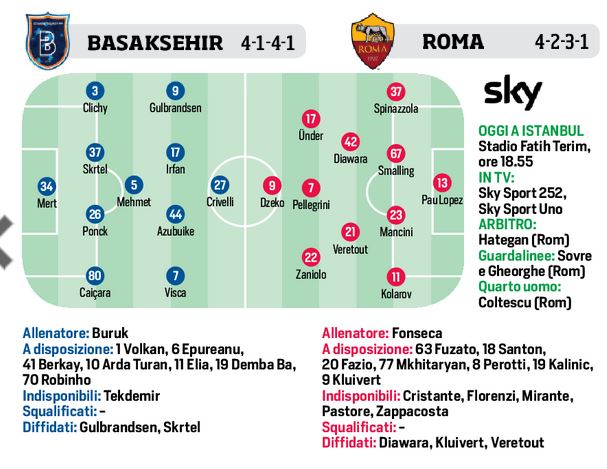 BASAKSEHIR 4-1-4-1

ROMA 4-2-3-1

ROMA 1927

3 Clichy
9 Gulbrandsen
37 Skrtel
17 Irfan
34 Mert
5 Mehmet
27 Crivelli
26 Ponck
44 Azubuike
80 Caiçara
7 Visca

37 Spinazzola
17 Ünder
42 Diawara
67 Smalling
9 Dzeko
7 Pellegrini
13 Pau Lopez
23 Mancini
21 Veretout
22 Zaniolo
11 Kolarov

sky

OGGI A ISTANBUL
Stadio Fatih Terim, ore 18.55
IN TV:
Sky Sport 252, Sky Sport Uno
ARBITRO:
Hategan (Rom)
Guardalinee: Sovre e Gheorghe (Rom)
Quarto uomo:
Coltescu (Rom)

Allenatore: Buruk
A disposizione: 1 Volkan, 6 Epureanu, 41 Berkay, 10 Arda Turan, 11 Elia, 19 Demba Ba, 70 Robinho
Indisponibili: Tekdemir
Squalificati: –
Diffidati: Gulbrandsen, Skrtel

Allenatore: Fonseca
A disposizione: 63 Fuzato, 18 Santon, 20 Fazio, 77 Mkhitaryan, 8 Perotti, 19 Kalinic, 9 Kluivert
Indisponibili: Cristante, Florenzi, Mirante, Pastore, Zappacosta
Squalificati: –
Diffidati: Diawara, Kluivert, Veretout